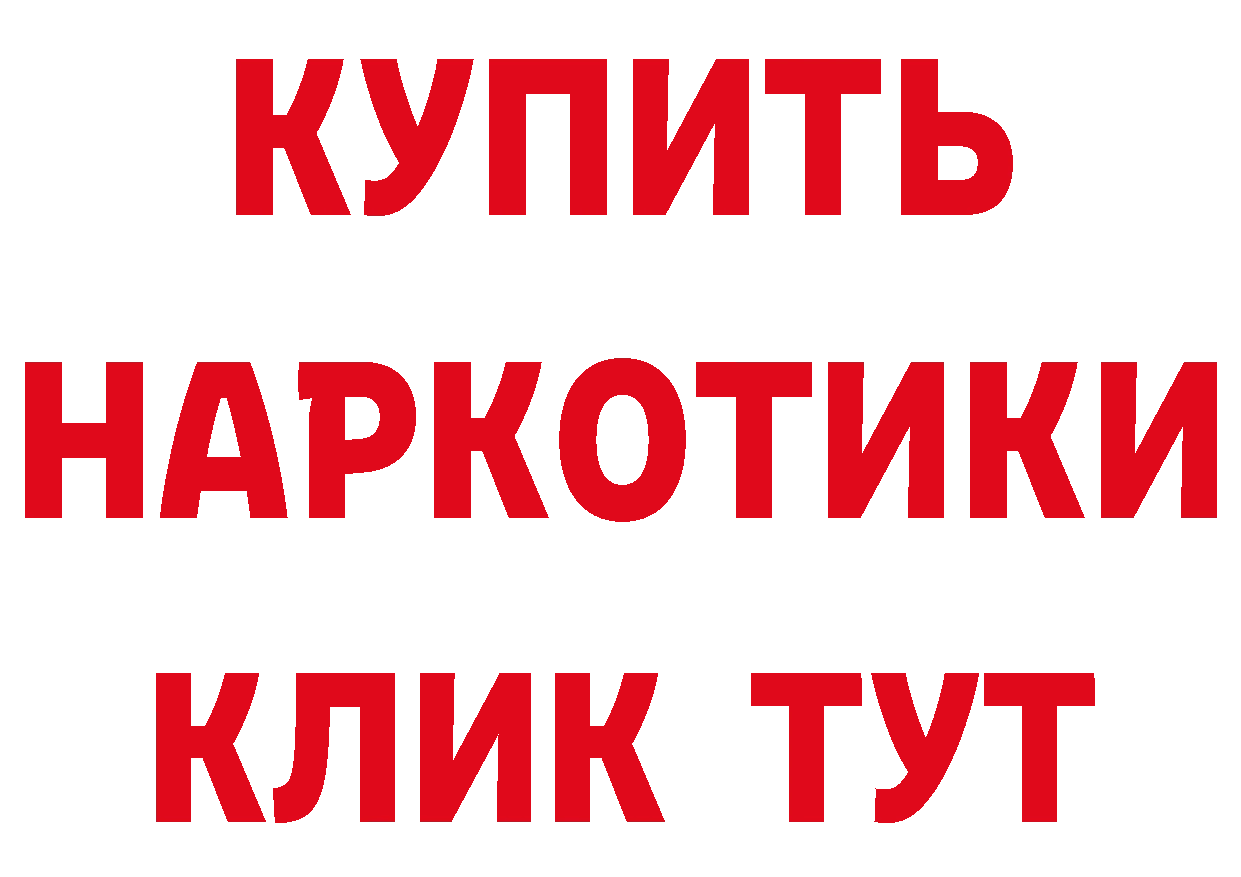 КУПИТЬ
НАРКОТИКИ
КЛИК ТУТ